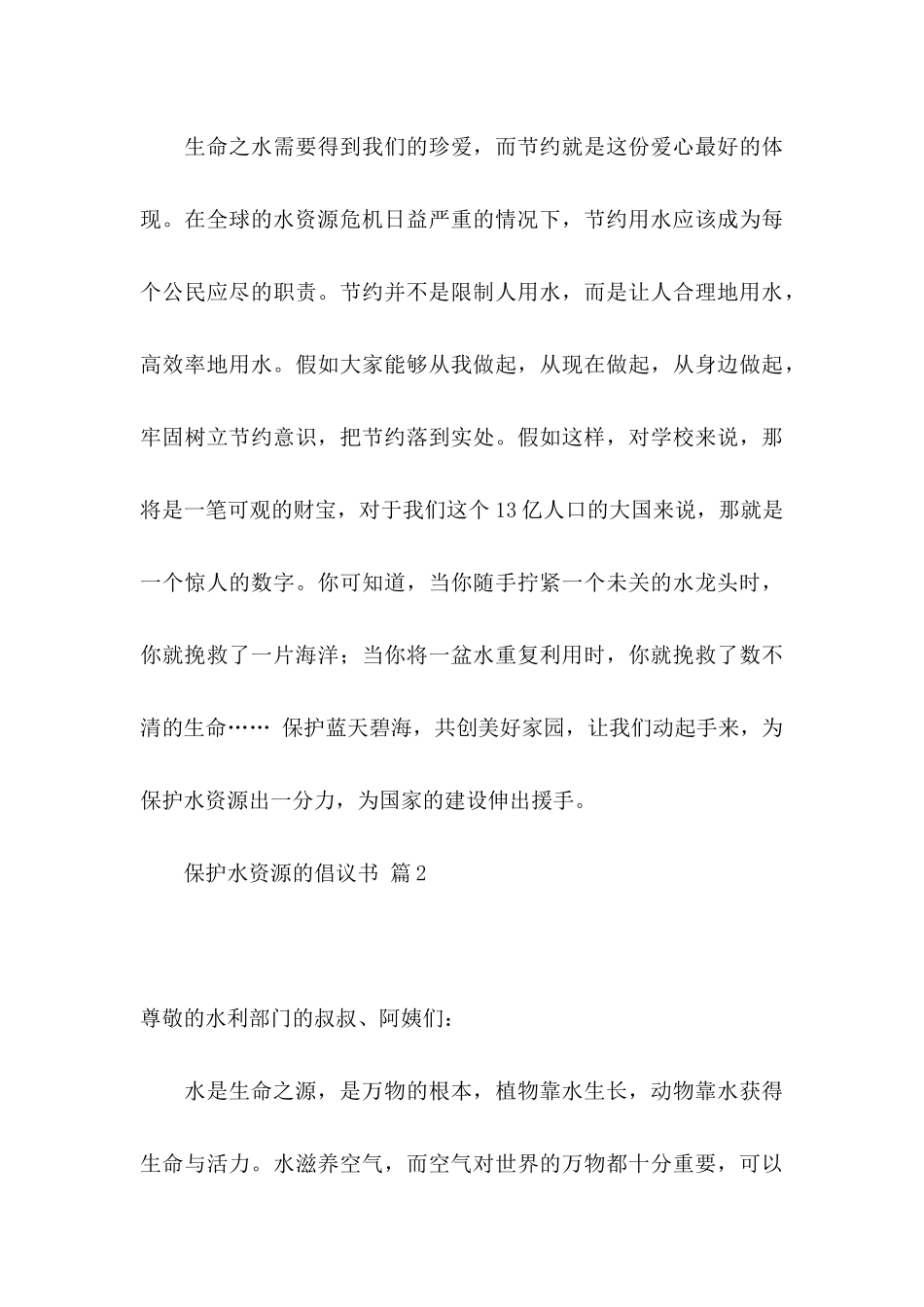 生命之水需要得到我们的珍爱，而节约就是这份爱心最好的体现。在全球的水资源危机日益严重的情况下，节约用水应该成为每个公民应尽的职责。节约并不是限制人用水，而是让人合理地用水，高效率地用水。假如大家能够从我做起，从现在做起，从身边做起，牢固树立节约意识，把节约落到实处。假如这样，对学校来说，那将是一笔可观的财宝，对于我们这个13亿人口的大国来说，那就是一个惊人的数字。你可知道，当你随手拧紧一个未关的水龙头时，你就挽救了一片海洋；当你将一盆水重复利用时，你就挽救了数不清的生命…… 保护蓝天碧海，共创美好家园，让我们动起手来，为保护水资源出一分力，为国家的建设伸出援手。

保护水资源的倡议书 篇2

尊敬的水利部门的叔叔、阿姨们：

水是生命之源，是万物的根本，植物靠水生长，动物靠水获得生命与活力。水滋养空气，而空气对世界的万物都十分重要，可以